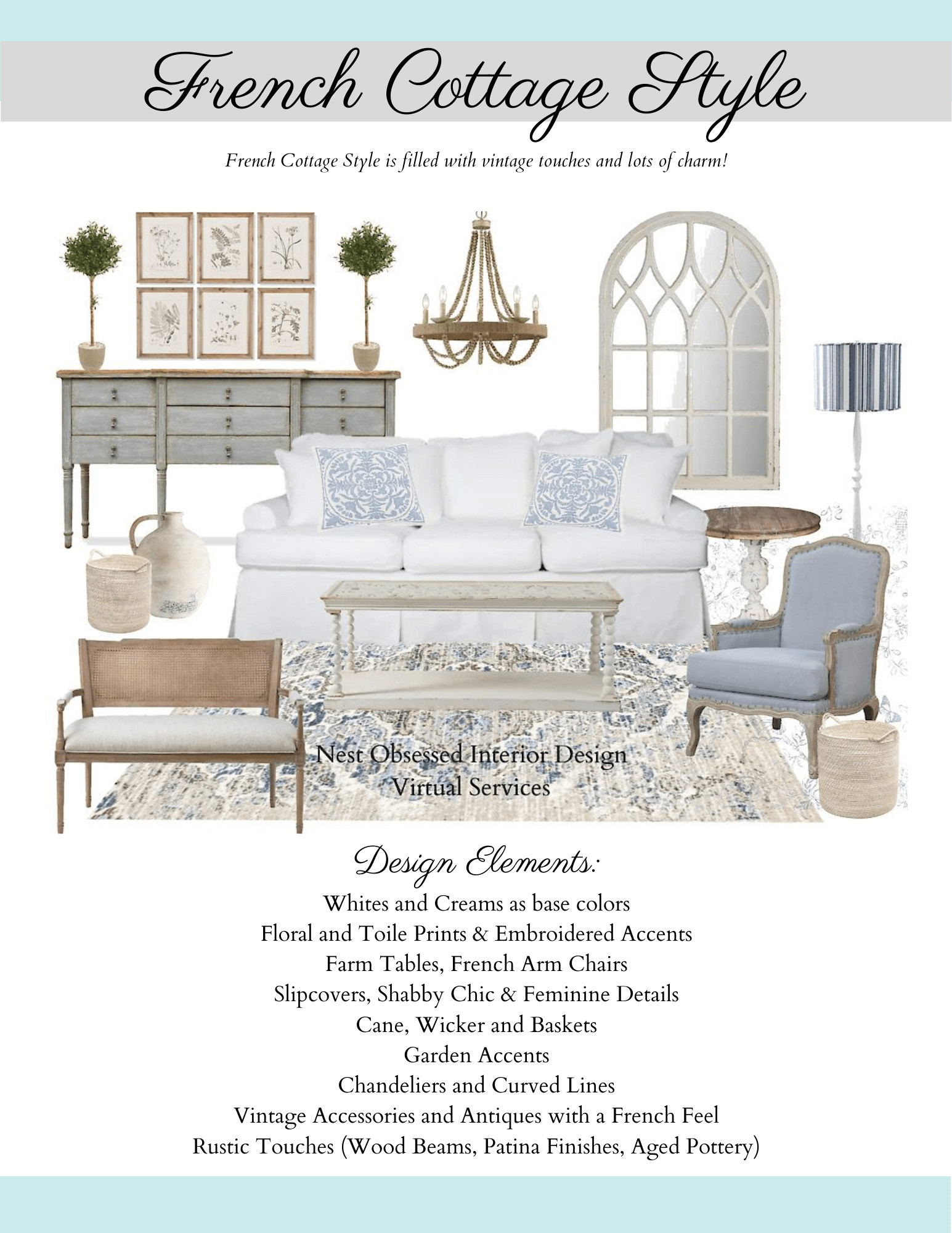 French Cottage Style

French Cottage Style is filled with vintage touches and lots of charm!

Nest Obsessed Interior Design
Virtual Services

Design Elements:

Whites and Creams as base colors
Floral and Toile Prints & Embroidered Accents
Farm Tables, French Arm Chairs
Slipcovers, Shabby Chic & Feminine Details
Cane, Wicker and Baskets
Garden Accents
Chandeliers and Curved Lines
Vintage Accessories and Antiques with a French Feel
Rustic Touches (Wood Beams, Patina Finishes, Aged Pottery)